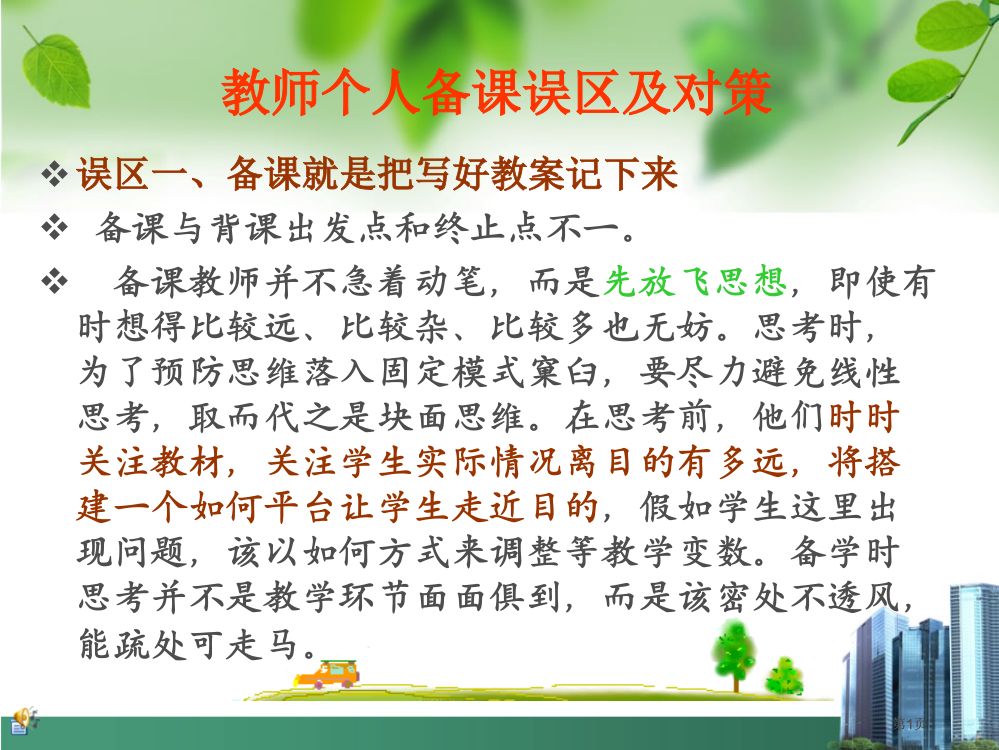 教师个人备课误区及对策

❖ 误区一、备课就是把写好教案记下来

❖ 备课与背课出发点和终止点不一。

❖ 备课教师并不急着动笔，而是先放飞思想，即使有时想得比较远、比较杂、比较多也无妨。思考时，为了预防思维落入固定模式窠臼，要尽力避免线性思考，取而代之是块面思维。在思考前，他们时时关注教材，关注学生实际情况离目的有多远，将搭建一个如何平台让学生走近目的，假如学生这里出现问题，该以如何方式来调整等教学变数。备学时思考并不是教学环节面面俱到，而是该密处不透风，能疏处可走马。

第1页